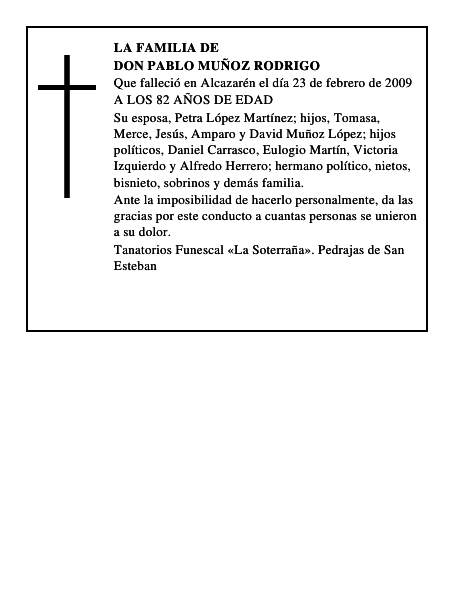 LA FAMILIA DE
DON PABLO MUÑOZ RODRIGO

Que falleció en Alcazarén el día 23 de febrero de 2009
A LOS 82 AÑOS DE EDAD

Su esposa, Petra López Martínez; hijos, Tomasa, Merce, Jesús, Amparo y David Muñoz López; hijos políticos, Daniel Carrasco, Eulogio Martín, Victoria Izquierdo y Alfredo Herrero; hermano político, nietos, bisnieto, sobrinos y demás familia.

Ante la imposibilidad de hacerlo personalmente, da las gracias por este conducto a cuantas personas se unieron a su dolor.

Tanatorios Funescal «La Soterraña». Pedrajas de San Esteban